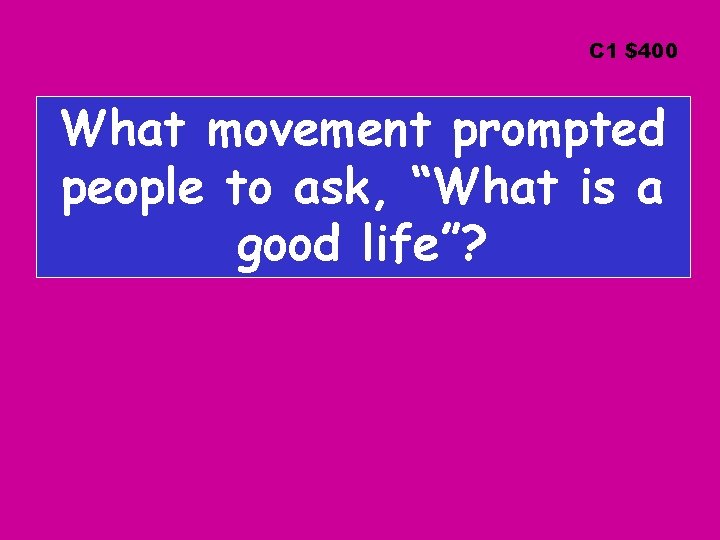 C1 \$400

What movement prompted people to ask, “What is a good life”?